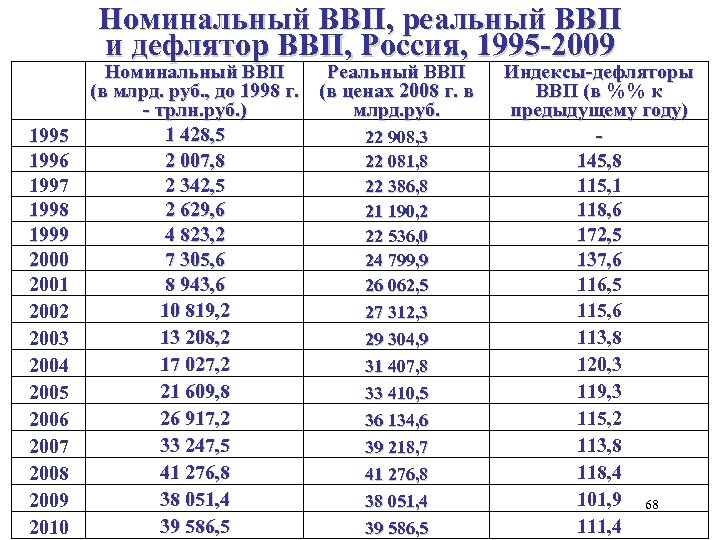 Номинальный ВВП, реальный ВВП и дефлятор ВВП, Россия, 1995-2009

| | Номинальный ВВП (в млрд. руб., до 1998 г. - трлн.руб.) | Реальный ВВП (в ценах 2008 г. в млрд.руб. | Индексы-дефляторы ВВП (в %% к предыдущему году) |
|---|---|---|---|
| 1995 | 1 428,5 | 22 908,3 | - |
| 1996 | 2 007,8 | 22 081,8 | 145,8 |
| 1997 | 2 342,5 | 22 386,8 | 115,1 |
| 1998 | 2 629,6 | 21 190,2 | 118,6 |
| 1999 | 4 823,2 | 22 536,0 | 172,5 |
| 2000 | 7 305,6 | 24 799,9 | 137,6 |
| 2001 | 8 943,6 | 26 062,5 | 116,5 |
| 2002 | 10 819,2 | 27 312,3 | 115,6 |
| 2003 | 13 208,2 | 29 304,9 | 113,8 |
| 2004 | 17 027,2 | 31 407,8 | 120,3 |
| 2005 | 21 609,8 | 33 410,5 | 119,3 |
| 2006 | 26 917,2 | 36 134,6 | 115,2 |
| 2007 | 33 247,5 | 39 218,7 | 113,8 |
| 2008 | 41 276,8 | 41 276,8 | 118,4 |
| 2009 | 38 051,4 | 38 051,4 | 101,9 |
| 2010 | 39 586,5 | 39 586,5 | 111,4 |

68